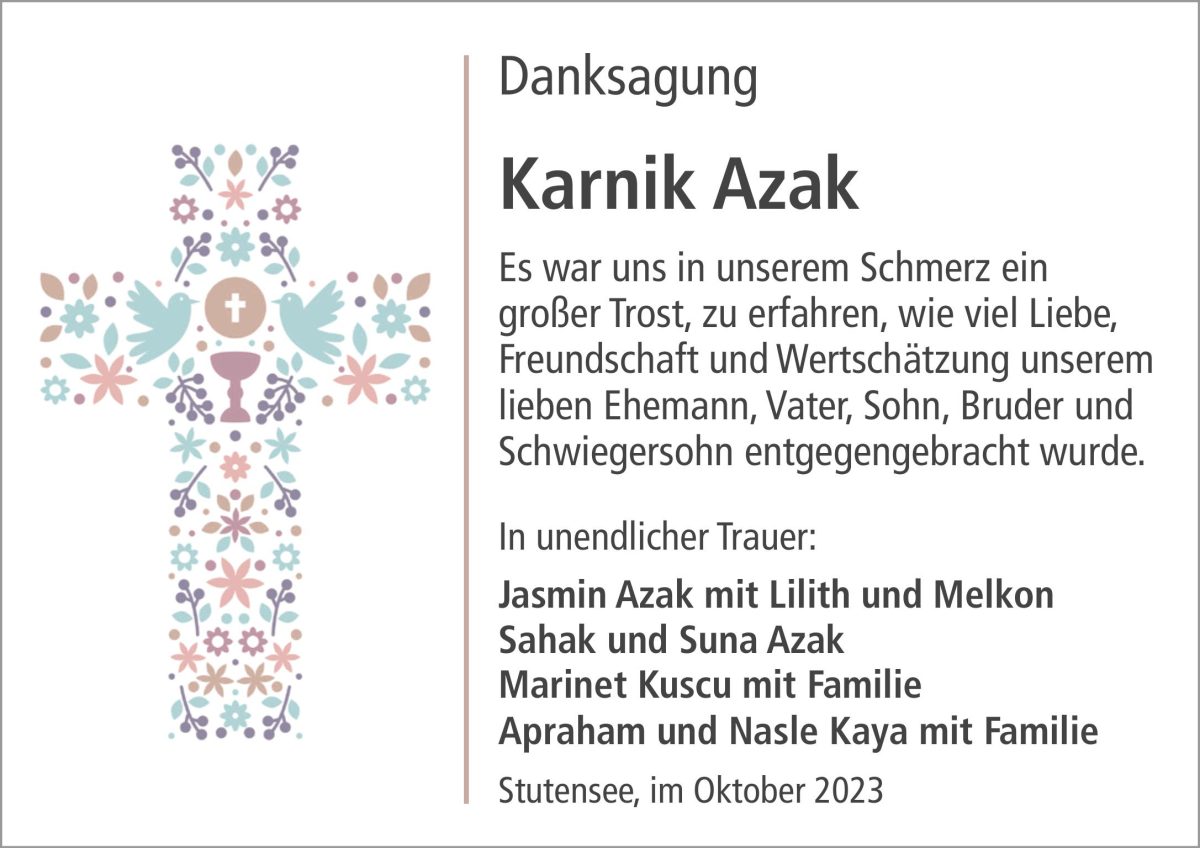 Danksagung

Karnik Azak

Es war uns in unserem Schmerz ein großer Trost, zu erfahren, wie viel Liebe, Freundschaft und Wertschätzung unserem lieben Ehemann, Vater, Sohn, Bruder und Schwiegersohn entgegengebracht wurde.

In unendlicher Trauer:

Jasmin Azak mit Lilith und Melkon
Sahak und Suna Azak
Marinet Kuscu mit Familie
Apraham und Nasle Kaya mit Familie

Stutensee, im Oktober 2023